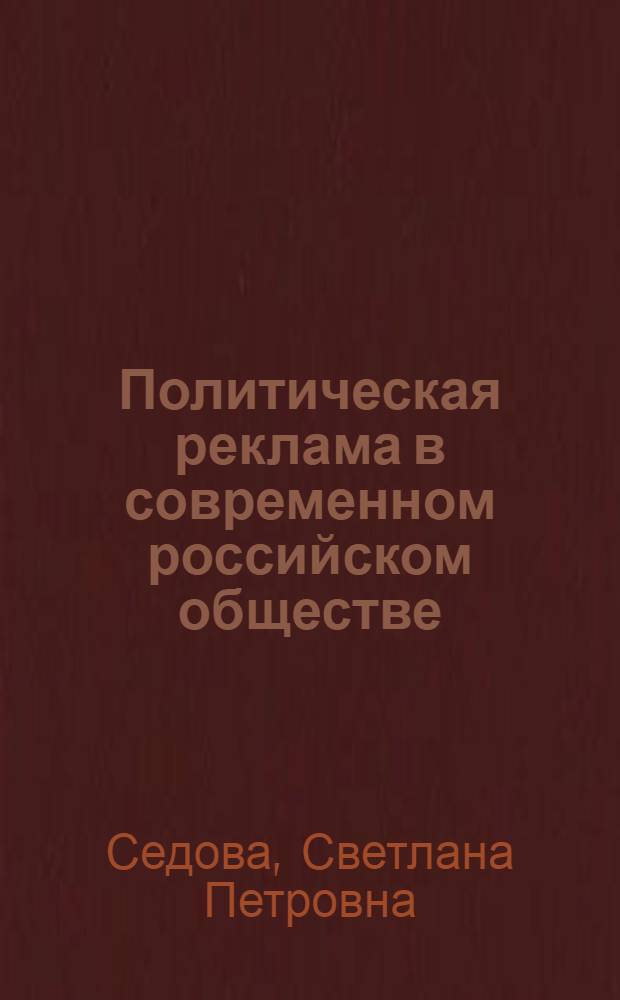 Политическая реклама в современном российском обществе

Седова, Светлана Петровна